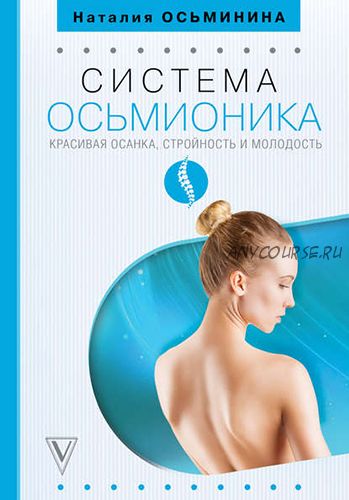 Наталия ОСЬМИНИНА

СИСТЕМА
ОСЬМИОНИКА
КРАСИВАЯ ОСАНКА, СТРОЙНОСТЬ И МОЛОДОСТЬ

ANYCOURSE.RU